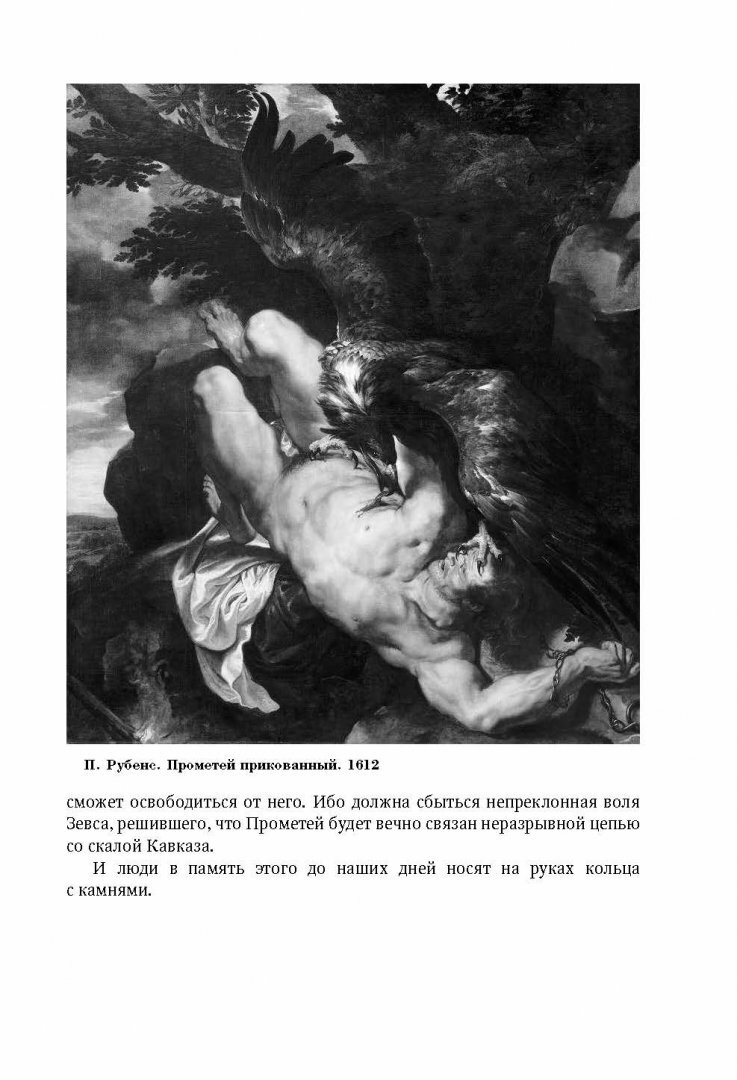 П. Рубенс. Прометей прикованный. 1612

сможет освободиться от него. Ибо должна сбыться непреклонная воля Зевса, решившего, что Прометей будет вечно связан неразрывной цепью со скалой Кавказа.

И люди в память этого до наших дней носят на руках кольца с камнями.